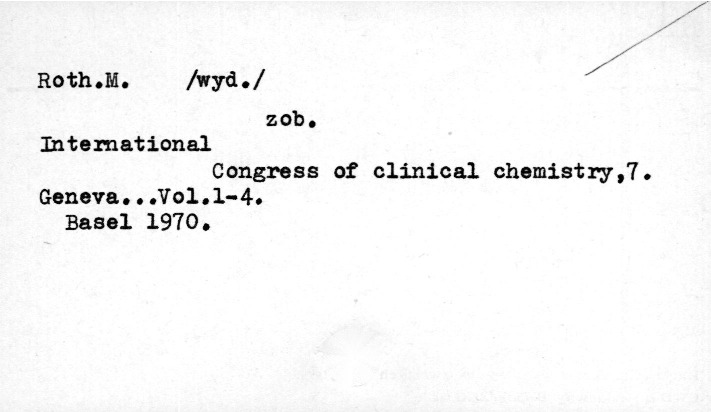 Roth.M. /wyd./

zob.

International

Congress of clinical chemistry,7.

Geneva...Vol.1-4.

Basel 1970.